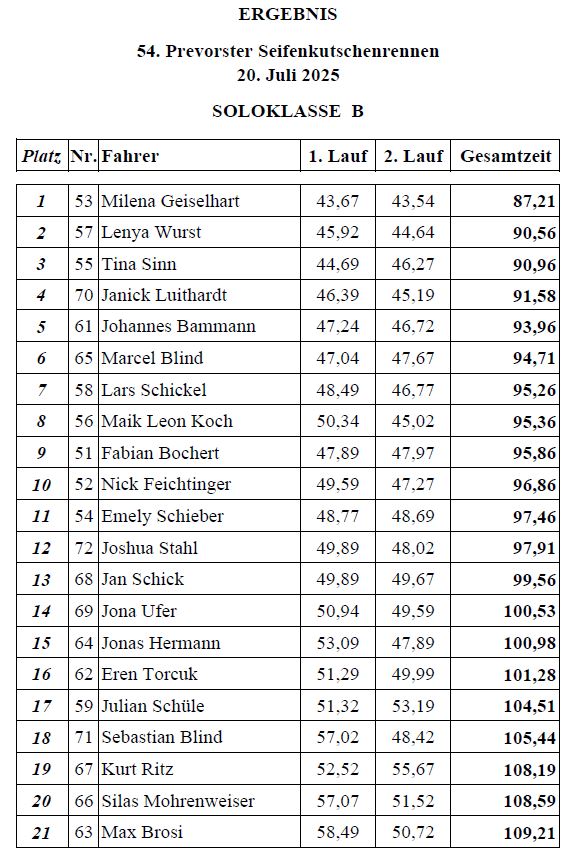 ERGEBNIS

54. Prevorster Seifenkutschenrennen
20. Juli 2025

SOLOKLASSE B

| Platz | Nr. | Fahrer | 1. Lauf | 2. Lauf | Gesamtzeit |
|---|---|---|---|---|---|
| 1 | 53 | Milena Geiselhart | 43,67 | 43,54 | 87,21 |
| 2 | 57 | Lenya Wurst | 45,92 | 44,64 | 90,56 |
| 3 | 55 | Tina Sinn | 44,69 | 46,27 | 90,96 |
| 4 | 70 | Janick Luithardt | 46,39 | 45,19 | 91,58 |
| 5 | 61 | Johannes Bammann | 47,24 | 46,72 | 93,96 |
| 6 | 65 | Marcel Blind | 47,04 | 47,67 | 94,71 |
| 7 | 58 | Lars Schickel | 48,49 | 46,77 | 95,26 |
| 8 | 56 | Maik Leon Koch | 50,34 | 45,02 | 95,36 |
| 9 | 51 | Fabian Bochert | 47,89 | 47,97 | 95,86 |
| 10 | 52 | Nick Feichtinger | 49,59 | 47,27 | 96,86 |
| 11 | 54 | Emely Schieber | 48,77 | 48,69 | 97,46 |
| 12 | 72 | Joshua Stahl | 49,89 | 48,02 | 97,91 |
| 13 | 68 | Jan Schick | 49,89 | 49,67 | 99,56 |
| 14 | 69 | Jona Ufer | 50,94 | 49,59 | 100,53 |
| 15 | 64 | Jonas Hermann | 53,09 | 47,89 | 100,98 |
| 16 | 62 | Eren Torcuk | 51,29 | 49,99 | 101,28 |
| 17 | 59 | Julian Schüle | 51,32 | 53,19 | 104,51 |
| 18 | 71 | Sebastian Blind | 57,02 | 48,42 | 105,44 |
| 19 | 67 | Kurt Ritz | 52,52 | 55,67 | 108,19 |
| 20 | 66 | Silas Mohrenweiser | 57,07 | 51,52 | 108,59 |
| 21 | 63 | Max Brosi | 58,49 | 50,72 | 109,21 |